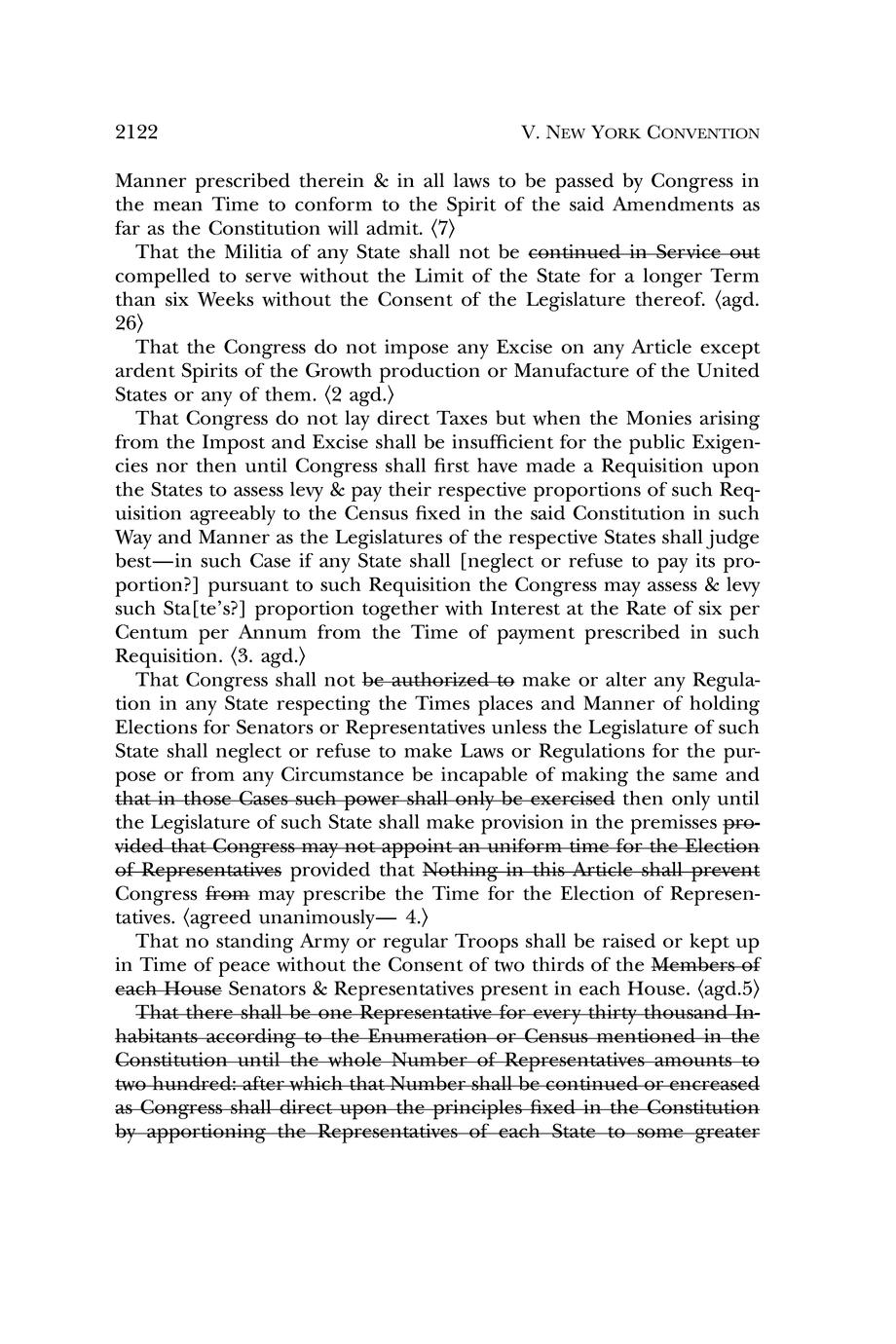 2122 V. NEW YORK CONVENTION

Manner prescribed therein & in all laws to be passed by Congress in the mean Time to conform to the Spirit of the said Amendments as far as the Constitution will admit. ⟨7⟩

That the Militia of any State shall not be ~~continued in Service out~~ compelled to serve without the Limit of the State for a longer Term than six Weeks without the Consent of the Legislature thereof. ⟨agd. 26⟩

That the Congress do not impose any Excise on any Article except ardent Spirits of the Growth production or Manufacture of the United States or any of them. ⟨2 agd.⟩

That Congress do not lay direct Taxes but when the Monies arising from the Impost and Excise shall be insufficient for the public Exigencies nor then until Congress shall first have made a Requisition upon the States to assess levy & pay their respective proportions of such Requisition agreeably to the Census fixed in the said Constitution in such Way and Manner as the Legislatures of the respective States shall judge best—in such Case if any State shall [neglect or refuse to pay its proportion?] pursuant to such Requisition the Congress may assess & levy such Sta[te's?] proportion together with Interest at the Rate of six per Centum per Annum from the Time of payment prescribed in such Requisition. ⟨3. agd.⟩

That Congress shall not ~~be authorized to~~ make or alter any Regulation in any State respecting the Times places and Manner of holding Elections for Senators or Representatives unless the Legislature of such State shall neglect or refuse to make Laws or Regulations for the purpose or from any Circumstance be incapable of making the same and ~~that in those Cases such power shall only be exercised~~ then only until the Legislature of such State shall make provision in the premisses ~~provided that Congress may not appoint an uniform time for the Election of Representatives~~ provided that ~~Nothing in this Article shall prevent~~ Congress ~~from~~ may prescribe the Time for the Election of Representatives. ⟨agreed unanimously— 4.⟩

That no standing Army or regular Troops shall be raised or kept up in Time of peace without the Consent of two thirds of the ~~Members of each House~~ Senators & Representatives present in each House. ⟨agd.5⟩

~~That there shall be one Representative for every thirty thousand Inhabitants according to the Enumeration or Census mentioned in the Constitution until the whole Number of Representatives amounts to two hundred: after which that Number shall be continued or encreased as Congress shall direct upon the principles fixed in the Constitution by apportioning the Representatives of each State to some greater~~